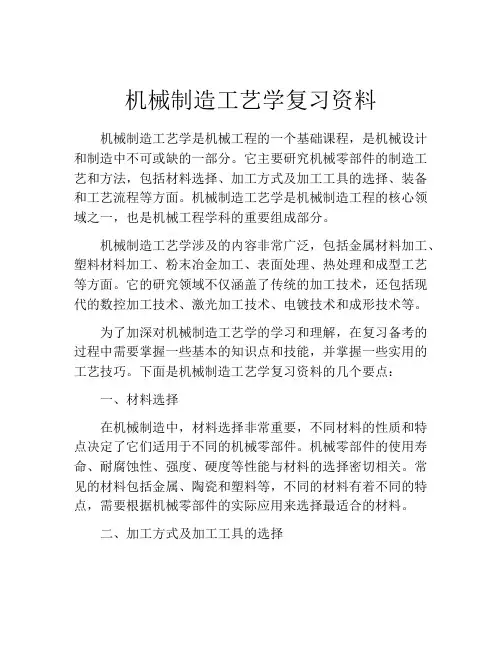 机械制造工艺学复习资料

机械制造工艺学是机械工程的一个基础课程，是机械设计和制造中不可或缺的一部分。它主要研究机械零部件的制造工艺和方法，包括材料选择、加工方式及加工工具的选择、装备和工艺流程等方面。机械制造工艺学是机械制造工程的核心领域之一，也是机械工程学科的重要组成部分。

机械制造工艺学涉及的内容非常广泛，包括金属材料加工、塑料材料加工、粉末冶金加工、表面处理、热处理和成型工艺等方面。它的研究领域不仅涵盖了传统的加工技术，还包括现代的数控加工技术、激光加工技术、电镀技术和成形技术等。

为了加深对机械制造工艺学的学习和理解，在复习备考的过程中需要掌握一些基本的知识点和技能，并掌握一些实用的工艺技巧。下面是机械制造工艺学复习资料的几个要点：

一、材料选择

在机械制造中，材料选择非常重要，不同材料的性质和特点决定了它们适用于不同的机械零部件。机械零部件的使用寿命、耐腐蚀性、强度、硬度等性能与材料的选择密切相关。常见的材料包括金属、陶瓷和塑料等，不同的材料有着不同的特点，需要根据机械零部件的实际应用来选择最适合的材料。

二、加工方式及加工工具的选择